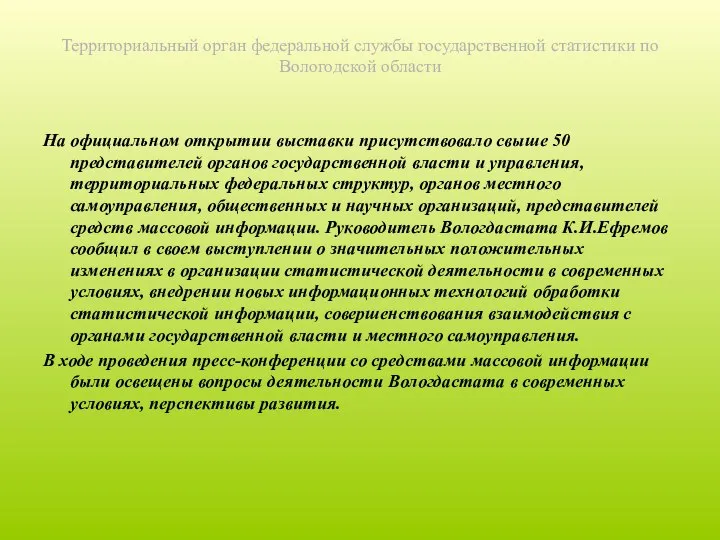 Территориальный орган федеральной службы государственной статистики по Вологодской области

На официальном открытии выставки присутствовало свыше 50 представителей органов государственной власти и управления, территориальных федеральных структур, органов местного самоуправления, общественных и научных организаций, представителей средств массовой информации. Руководитель Вологдастата К.И.Ефремов сообщил в своем выступлении о значительных положительных изменениях в организации статистической деятельности в современных условиях, внедрении новых информационных технологий обработки статистической информации, совершенствования взаимодействия с органами государственной власти и местного самоуправления.

В ходе проведения пресс-конференции со средствами массовой информации были освещены вопросы деятельности Вологдастата в современных условиях, перспективы развития.